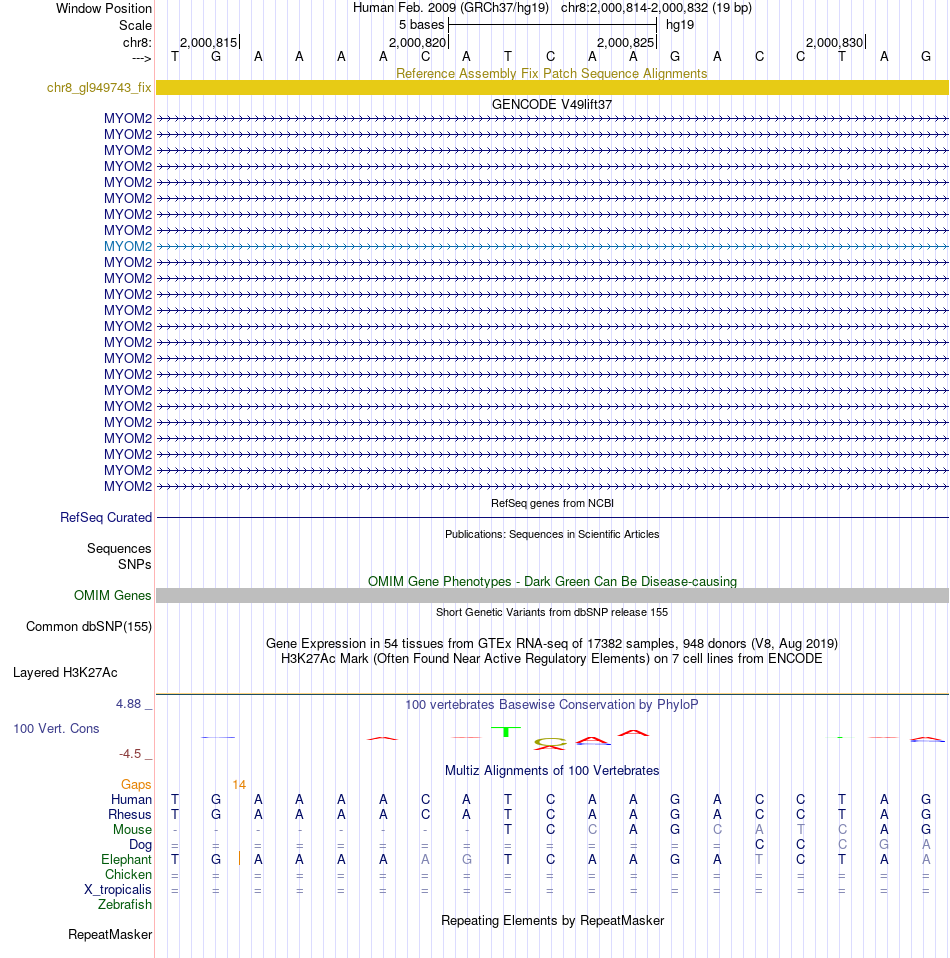 Window Position Human Feb. 2009 (GRCh37/hg19) chr8:2,000,814-2,000,832 (19 bp)
Scale 5 bases hg19
chr8: 2,000,815 2,000,820 2,000,825 2,000,830
---> T G A A A A C A T C A A G A C C T A G

Reference Assembly Fix Patch Sequence Alignments
chr8_gl949743_fix

GENCODE V49lift37
MYOM2
MYOM2
MYOM2
MYOM2
MYOM2
MYOM2
MYOM2
MYOM2
MYOM2
MYOM2
MYOM2
MYOM2
MYOM2
MYOM2
MYOM2
MYOM2
MYOM2
MYOM2
MYOM2
MYOM2
MYOM2
MYOM2
MYOM2
MYOM2

RefSeq genes from NCBI
RefSeq Curated

Publications: Sequences in Scientific Articles
Sequences
SNPs

OMIM Gene Phenotypes - Dark Green Can Be Disease-causing
OMIM Genes

Short Genetic Variants from dbSNP release 155
Common dbSNP(155)

Gene Expression in 54 tissues from GTEx RNA-seq of 17382 samples, 948 donors (V8, Aug 2019)
H3K27Ac Mark (Often Found Near Active Regulatory Elements) on 7 cell lines from ENCODE
Layered H3K27Ac

4.88 _ 100 vertebrates Basewise Conservation by PhyloP
100 Vert. Cons
-4.5 _

Multiz Alignments of 100 Vertebrates
Gaps 14
Human T G A A A A C A T C A A G A C C T A G
Rhesus T G A A A A C A T C A A G A C C T A G
Mouse - - - - - - - - T C C A G C A T C A G
Dog = = = = = = = = = = = = = = C C C G A
Elephant T G A A A A A G T C A A G A T C T A A
Chicken = = = = = = = = = = = = = = = = = = =
X_tropicalis = = = = = = = = = = = = = = = = = = =
Zebrafish

Repeating Elements by RepeatMasker
RepeatMasker